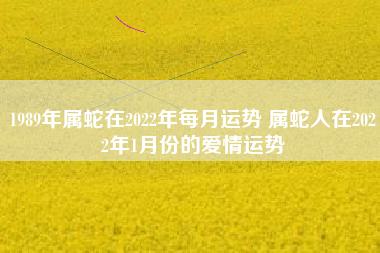 1989年属蛇在2022年每月运势 属蛇人在2022年1月份的爱情运势